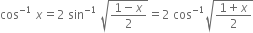 $\cos^{-1} x = 2 \sin^{-1} \sqrt{\frac{1-x}{2}} = 2 \cos^{-1} \sqrt{\frac{1+x}{2}}$